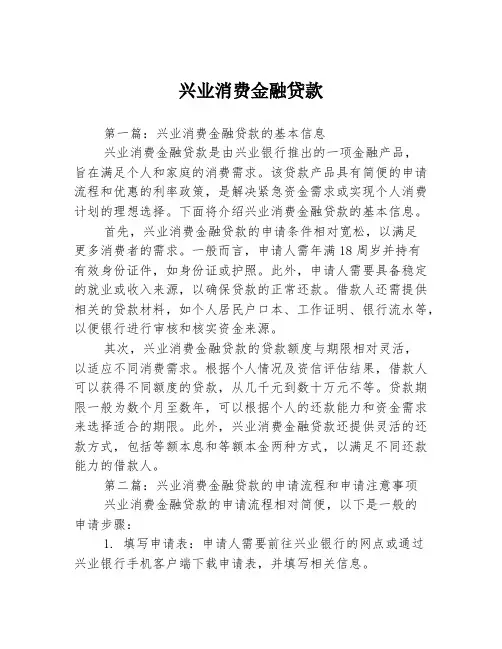 兴业消费金融贷款

第一篇：兴业消费金融贷款的基本信息

兴业消费金融贷款是由兴业银行推出的一项金融产品，旨在满足个人和家庭的消费需求。该贷款产品具有简便的申请流程和优惠的利率政策，是解决紧急资金需求或实现个人消费计划的理想选择。下面将介绍兴业消费金融贷款的基本信息。

首先，兴业消费金融贷款的申请条件相对宽松，以满足更多消费者的需求。一般而言，申请人需年满18周岁并持有有效身份证件，如身份证或护照。此外，申请人需要具备稳定的就业或收入来源，以确保贷款的正常还款。借款人还需提供相关的贷款材料，如个人居民户口本、工作证明、银行流水等，以便银行进行审核和核实资金来源。

其次，兴业消费金融贷款的贷款额度与期限相对灵活，以适应不同消费需求。根据个人情况及资信评估结果，借款人可以获得不同额度的贷款，从几千元到数十万元不等。贷款期限一般为数个月至数年，可以根据个人的还款能力和资金需求来选择适合的期限。此外，兴业消费金融贷款还提供灵活的还款方式，包括等额本息和等额本金两种方式，以满足不同还款能力的借款人。

第二篇：兴业消费金融贷款的申请流程和申请注意事项

兴业消费金融贷款的申请流程相对简便，以下是一般的申请步骤：

1. 填写申请表：申请人需要前往兴业银行的网点或通过兴业银行手机客户端下载申请表，并填写相关信息。